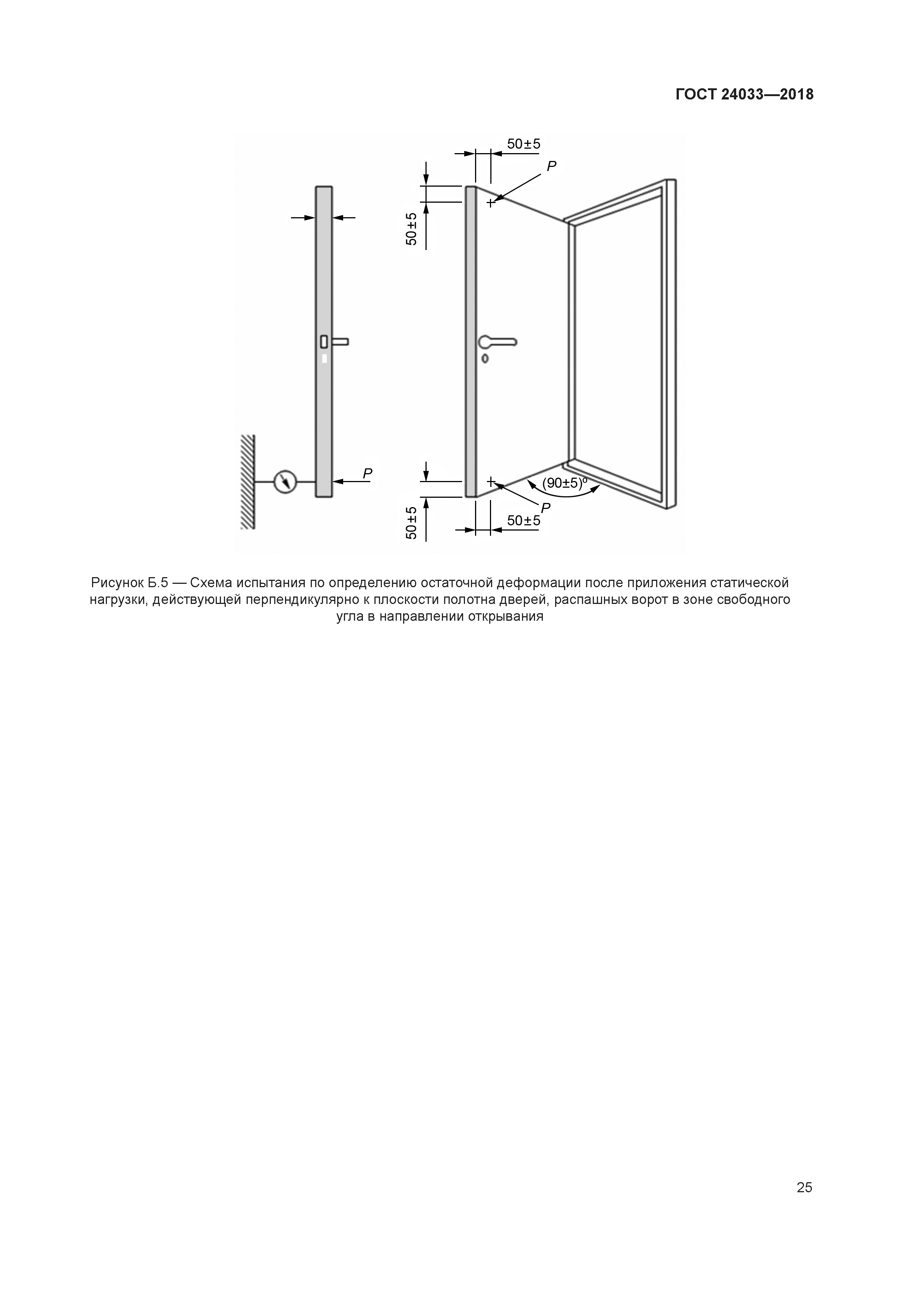 ГОСТ 24033—2018

50±5

P

50±5

P

(90±5)°

P

50±5

50±5

Рисунок Б.5 — Схема испытания по определению остаточной деформации после приложения статической нагрузки, действующей перпендикулярно к плоскости полотна дверей, распашных ворот в зоне свободного угла в направлении открывания

25